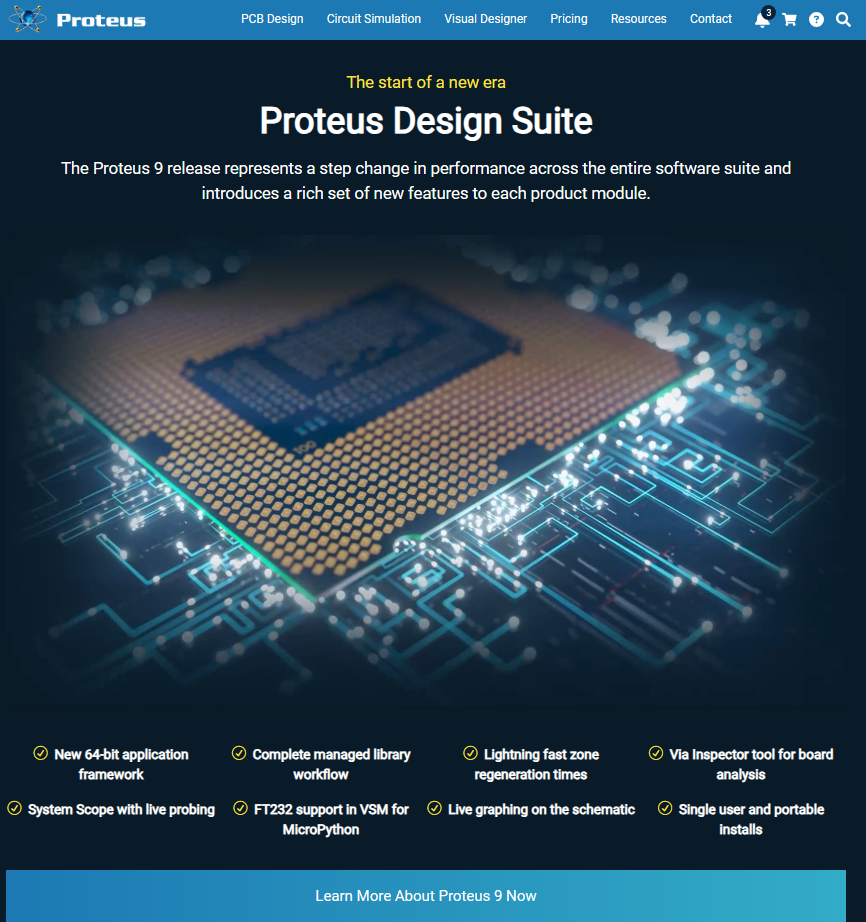 Proteus PCB Design Circuit Simulation Visual Designer Pricing Resources Contact 3

The start of a new era

Proteus Design Suite

The Proteus 9 release represents a step change in performance across the entire software suite and introduces a rich set of new features to each product module.

New 64-bit application framework

Complete managed library workflow

Lightning fast zone regeneration times

Via Inspector tool for board analysis

System Scope with live probing

FT232 support in VSM for MicroPython

Live graphing on the schematic

Single user and portable installs

Learn More About Proteus 9 Now